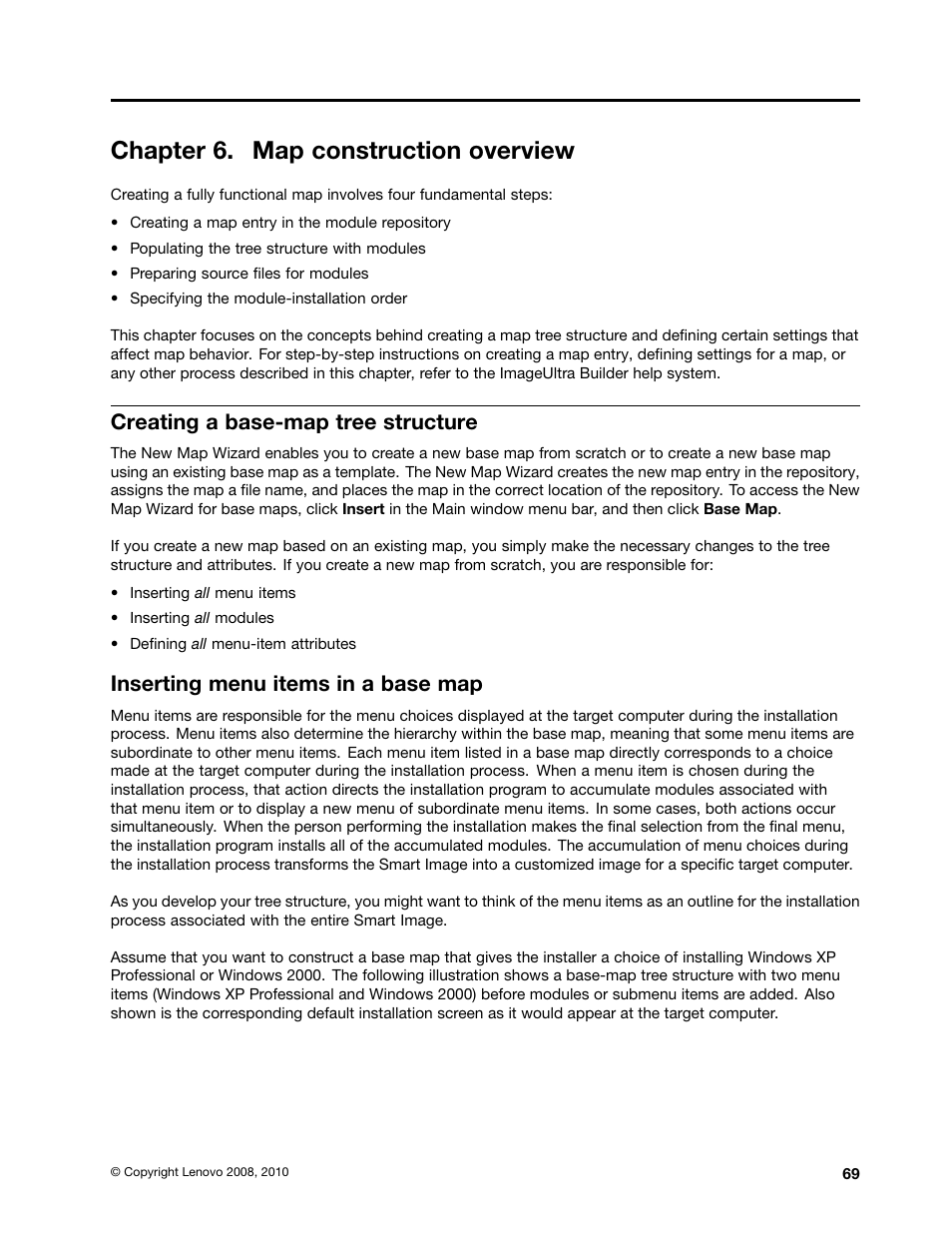 Chapter 6. Map construction overview

Creating a fully functional map involves four fundamental steps:

• Creating a map entry in the module repository
• Populating the tree structure with modules
• Preparing source files for modules
• Specifying the module-installation order

This chapter focuses on the concepts behind creating a map tree structure and defining certain settings that affect map behavior. For step-by-step instructions on creating a map entry, defining settings for a map, or any other process described in this chapter, refer to the ImageUltra Builder help system.

Creating a base-map tree structure

The New Map Wizard enables you to create a new base map from scratch or to create a new base map using an existing base map as a template. The New Map Wizard creates the new map entry in the repository, assigns the map a file name, and places the map in the correct location of the repository. To access the New Map Wizard for base maps, click Insert in the Main window menu bar, and then click Base Map.

If you create a new map based on an existing map, you simply make the necessary changes to the tree structure and attributes. If you create a new map from scratch, you are responsible for:

• Inserting all menu items
• Inserting all modules
• Defining all menu-item attributes

Inserting menu items in a base map

Menu items are responsible for the menu choices displayed at the target computer during the installation process. Menu items also determine the hierarchy within the base map, meaning that some menu items are subordinate to other menu items. Each menu item listed in a base map directly corresponds to a choice made at the target computer during the installation process. When a menu item is chosen during the installation process, that action directs the installation program to accumulate modules associated with that menu item or to display a new menu of subordinate menu items. In some cases, both actions occur simultaneously. When the person performing the installation makes the final selection from the final menu, the installation program installs all of the accumulated modules. The accumulation of menu choices during the installation process transforms the Smart Image into a customized image for a specific target computer.

As you develop your tree structure, you might want to think of the menu items as an outline for the installation process associated with the entire Smart Image.

Assume that you want to construct a base map that gives the installer a choice of installing Windows XP Professional or Windows 2000. The following illustration shows a base-map tree structure with two menu items (Windows XP Professional and Windows 2000) before modules or submenu items are added. Also shown is the corresponding default installation screen as it would appear at the target computer.

© Copyright Lenovo 2008, 2010

69